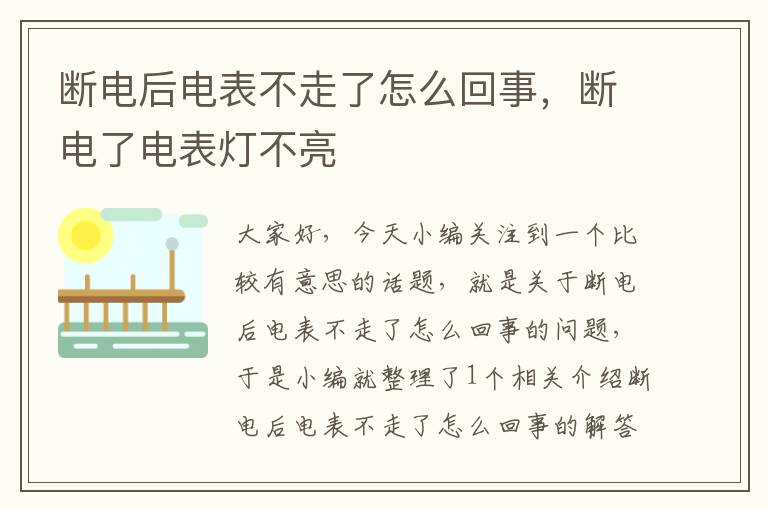 断电后电表不走了怎么回事，断电了电表灯不亮

大家好，今天小编关注到一个比较有意思的话题，就是关于断电后电表不走了怎么回事的问题，于是小编就整理了1个相关介绍断电后电表不走了怎么回事的解答